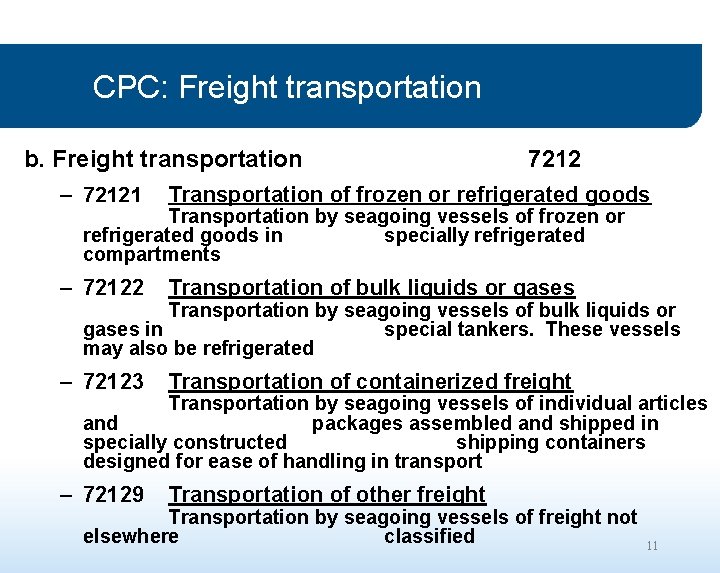 CPC: Freight transportation

b. Freight transportation 7212

- 72121 Transportation of frozen or refrigerated goods
Transportation by seagoing vessels of frozen or refrigerated goods in specially refrigerated compartments

- 72122 Transportation of bulk liquids or gases
Transportation by seagoing vessels of bulk liquids or gases in special tankers. These vessels may also be refrigerated

- 72123 Transportation of containerized freight
Transportation by seagoing vessels of individual articles and packages assembled and shipped in specially constructed shipping containers designed for ease of handling in transport

- 72129 Transportation of other freight
Transportation by seagoing vessels of freight not elsewhere classified

11